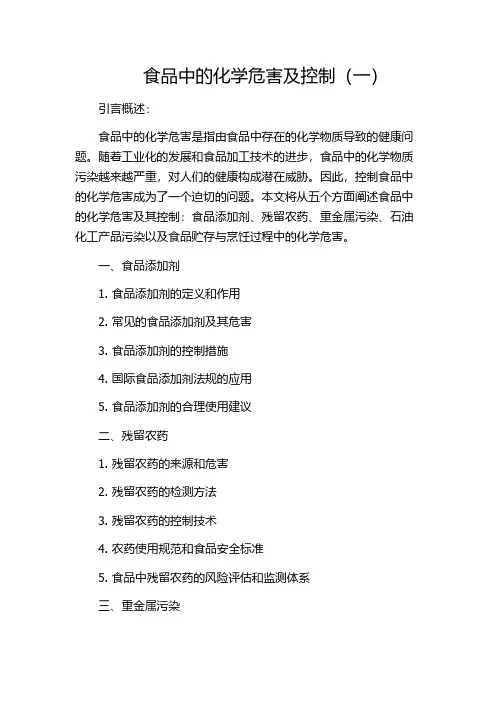 食品中的化学危害及控制（一）

引言概述：

食品中的化学危害是指由食品中存在的化学物质导致的健康问题。随着工业化的发展和食品加工技术的进步，食品中的化学物质污染越来越严重，对人们的健康构成潜在威胁。因此，控制食品中的化学危害成为了一个迫切的问题。本文将从五个方面阐述食品中的化学危害及其控制：食品添加剂、残留农药、重金属污染、石油化工产品污染以及食品贮存与烹饪过程中的化学危害。

一、食品添加剂

1. 食品添加剂的定义和作用

2. 常见的食品添加剂及其危害

3. 食品添加剂的控制措施

4. 国际食品添加剂法规的应用

5. 食品添加剂的合理使用建议

二、残留农药

1. 残留农药的来源和危害

2. 残留农药的检测方法

3. 残留农药的控制技术

4. 农药使用规范和食品安全标准

5. 食品中残留农药的风险评估和监测体系

三、重金属污染